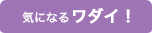 気になるワダイ！